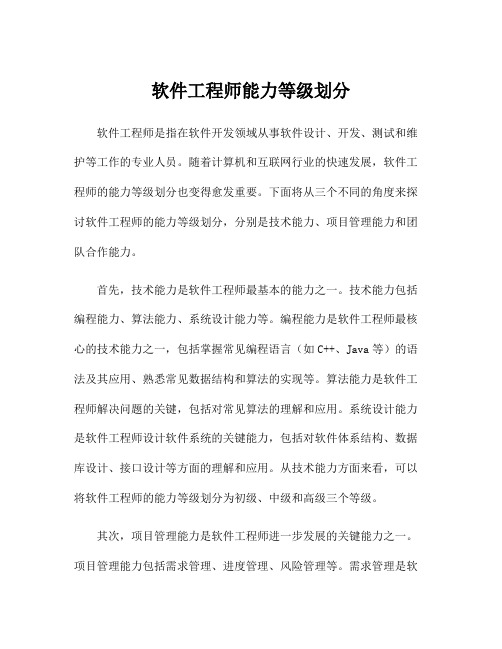 软件工程师能力等级划分

软件工程师是指在软件开发领域从事软件设计、开发、测试和维护等工作的专业人员。随着计算机和互联网行业的快速发展，软件工程师的能力等级划分也变得愈发重要。下面将从三个不同的角度来探讨软件工程师的能力等级划分，分别是技术能力、项目管理能力和团队合作能力。

首先，技术能力是软件工程师最基本的能力之一。技术能力包括编程能力、算法能力、系统设计能力等。编程能力是软件工程师最核心的技术能力之一，包括掌握常见编程语言（如 C++、Java 等）的语法及其应用、熟悉常见数据结构和算法的实现等。算法能力是软件工程师解决问题的关键，包括对常见算法的理解和应用。系统设计能力是软件工程师设计软件系统的关键能力，包括对软件体系结构、数据库设计、接口设计等方面的理解和应用。从技术能力方面来看，可以将软件工程师的能力等级划分为初级、中级和高级三个等级。

其次，项目管理能力是软件工程师进一步发展的关键能力之一。项目管理能力包括需求管理、进度管理、风险管理等。需求管理是软